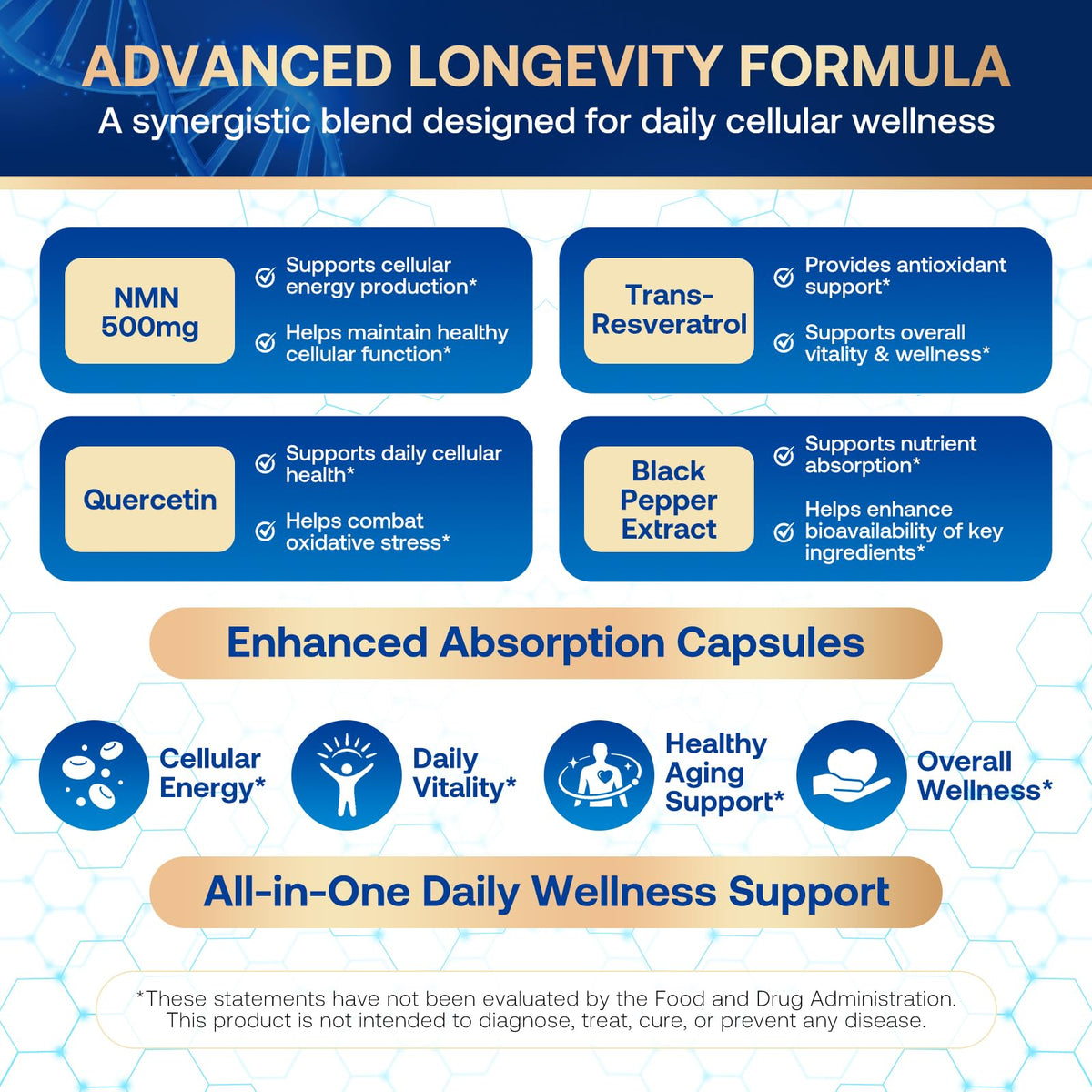 ADVANCED LONGEVITY FORMULA
A synergistic blend designed for daily cellular wellness

NMN
500mg

✓ Supports cellular energy production*

✓ Helps maintain healthy cellular function*

Trans-Resveratrol

✓ Provides antioxidant support*

✓ Supports overall vitality & wellness*

Quercetin

✓ Supports daily cellular health*

✓ Helps combat oxidative stress*

Black Pepper Extract

✓ Supports nutrient absorption*

✓ Helps enhance bioavailability of key ingredients*

Enhanced Absorption Capsules

Cellular Energy*

Daily Vitality*

Healthy Aging Support*

Overall Wellness*

All-in-One Daily Wellness Support

*These statements have not been evaluated by the Food and Drug Administration. This product is not intended to diagnose, treat, cure, or prevent any disease.